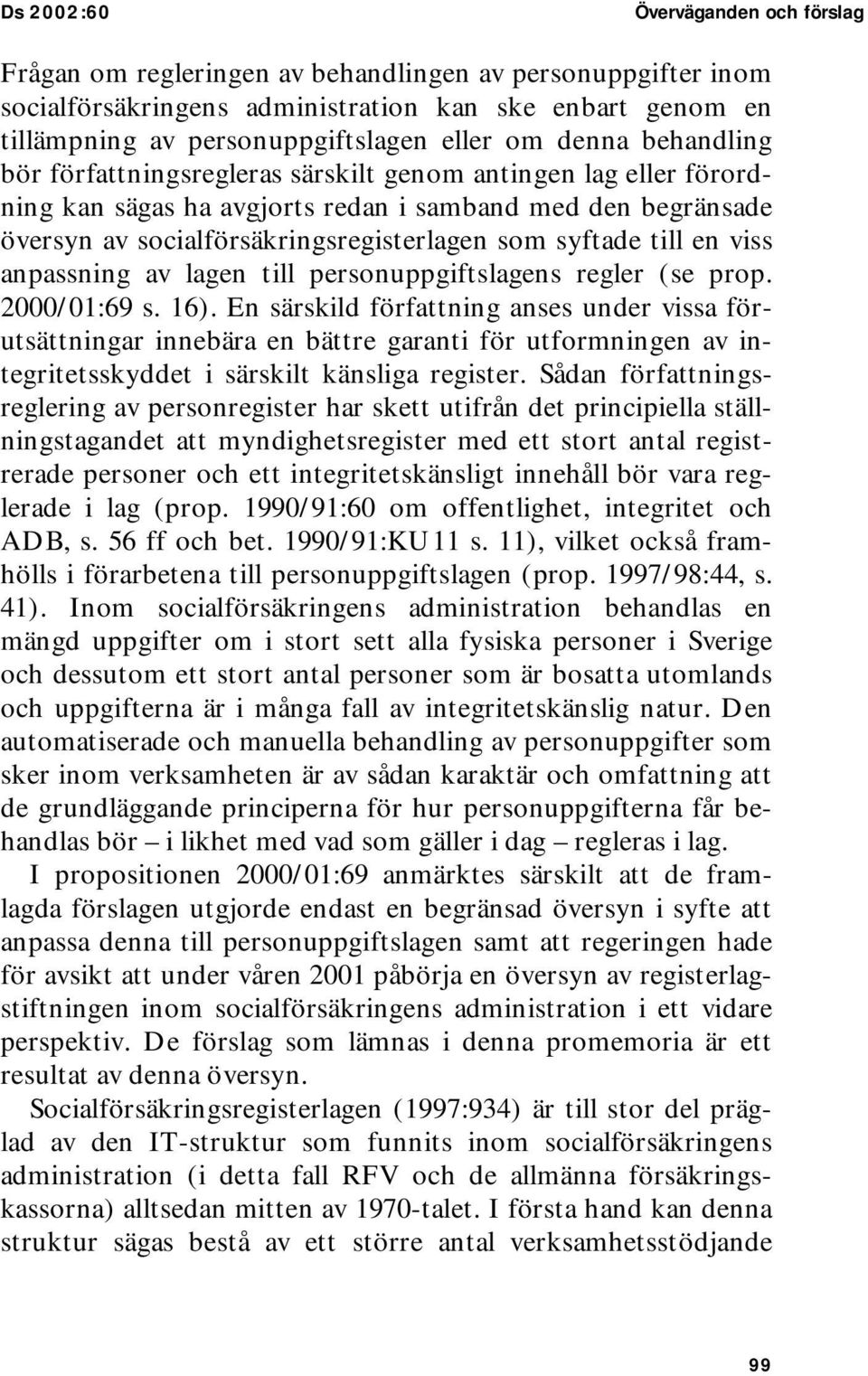 Ds 2002:60

Överväganden och förslag

Frågan om regleringen av behandlingen av personuppgifter inom socialförsäkringens administration kan ske enbart genom en tillämpning av personuppgiftslagen eller om denna behandling bör författningsregleras särskilt genom antingen lag eller förordning kan sägas ha avgjorts redan i samband med den begränsade översyn av socialförsäkringsregisterlagen som syftade till en viss anpassning av lagen till personuppgiftslagens regler (se prop. 2000/01:69 s. 16). En särskild författning anses under vissa förutsättningar innebära en bättre garanti för utformningen av integritetsskyddet i särskilt känsliga register. Sådan författningsreglering av personregister har skett utifrån det principiella ställningstagandet att myndighetsregister med ett stort antal registrerade personer och ett integritetskänsligt innehåll bör vara reglerade i lag (prop. 1990/91:60 om offentlighet, integritet och ADB, s. 56 ff och bet. 1990/91:KU11 s. 11), vilket också framhölls i förarbetena till personuppgiftslagen (prop. 1997/98:44, s. 41). Inom socialförsäkringens administration behandlas en mängd uppgifter om i stort sett alla fysiska personer i Sverige och dessutom ett stort antal personer som är bosatta utomlands och uppgifterna är i många fall av integritetskänslig natur. Den automatiserade och manuella behandling av personuppgifter som sker inom verksamheten är av sådan karaktär och omfattning att de grundläggande principerna för hur personuppgifterna får behandlas bör – i likhet med vad som gäller i dag – regleras i lag.

I propositionen 2000/01:69 anmärktes särskilt att de framlagda förslagen utgjorde endast en begränsad översyn i syfte att anpassa denna till personuppgiftslagen samt att regeringen hade för avsikt att under våren 2001 påbörja en översyn av registerlagstiftningen inom socialförsäkringens administration i ett vidare perspektiv. De förslag som lämnas i denna promemoria är ett resultat av denna översyn.

Socialförsäkringsregisterlagen (1997:934) är till stor del präglad av den IT-struktur som funnits inom socialförsäkringens administration (i detta fall RFV och de allmänna försäkringskassorna) alltsedan mitten av 1970-talet. I första hand kan denna struktur sägas bestå av ett större antal verksamhetsstödjande

99